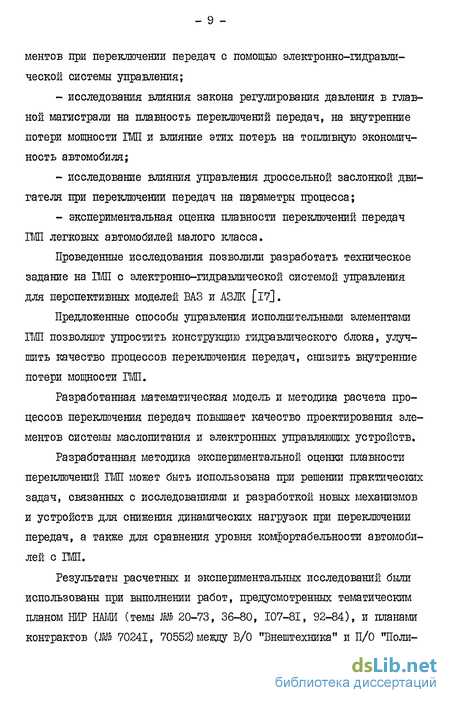 - 9 -

ментов при переключении передач с помощью электронно-гидравлической системы управления;

- исследования влияния закона регулирования давления в главной магистрали на плавность переключений передач, на внутренние потери мощности ГМП и влияние этих потерь на топливную экономичность автомобиля;

- исследование влияния управления дроссельной заслонкой двигателя при переключении передач на параметры процесса;

- экспериментальная оценка плавности переключений передач ГМП легковых автомобилей малого класса.

Проведенные исследования позволили разработать техническое задание на ГМП с электронно-гидравлической системой управления для перспективных моделей ВАЗ и АЗЛК [I7].

Предложенные способы управления исполнительными элементами ГМП позволяют упростить конструкцию гидравлического блока, улучшить качество процессов переключения передач, снизить внутренние потери мощности ГМП.

Разработанная математическая модель и методика расчета процессов переключения передач повышает качество проектирования элементов системы маслопитания и электронных управляющих устройств.

Разработанная методика экспериментальной оценки плавности переключений ГМП может быть использована при решении практических задач, связанных с исследованиями и разработкой новых механизмов и устройств для снижения динамических нагрузок при переключении передач, а также для сравнения уровня комфортабельности автомобилей с ГМП.

Результаты расчетных и экспериментальных исследований были использованы при выполнении работ, предусмотренных тематическим планом НИР НАМИ (темы №№ 20-73, 36-80, I07-8I, 92-84), и планами контрактов (№№ 7024I, 70552) между В/О "Внештехника" и П/О "Поли-

dsLib.net
библиотека диссертаций